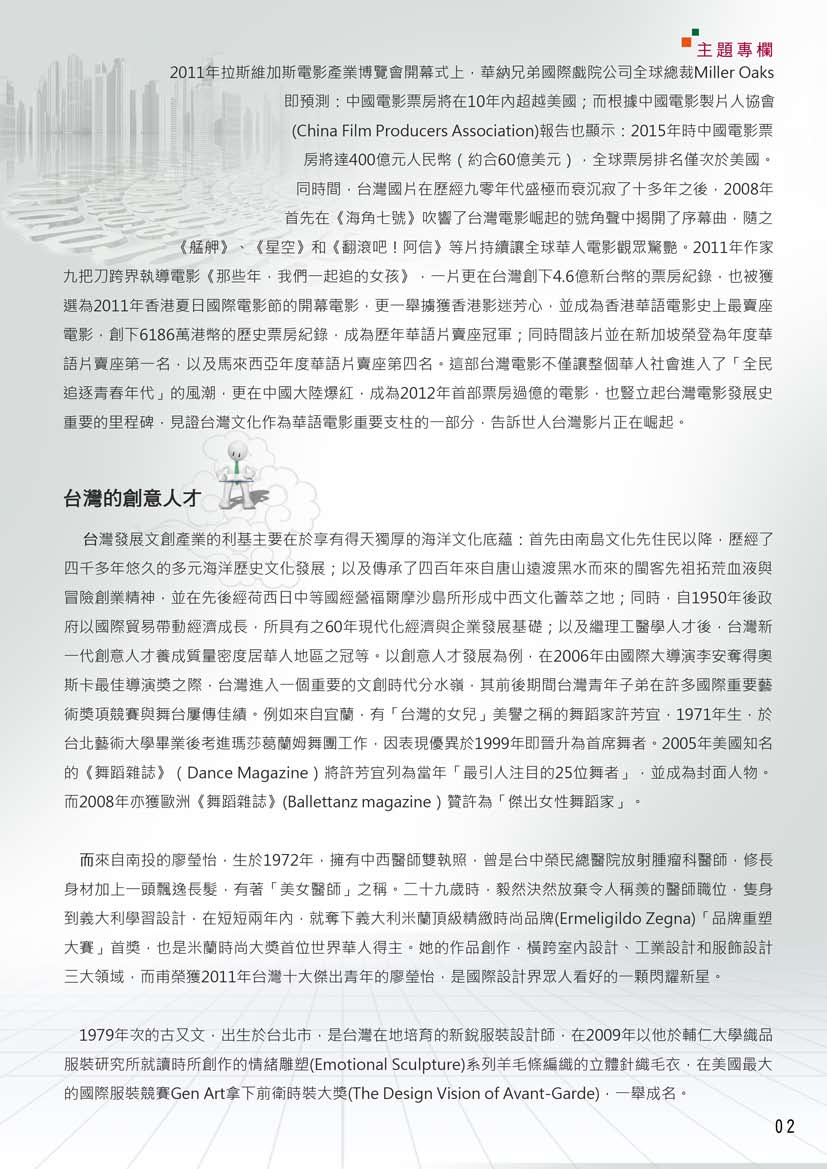 主題專欄

2011年拉斯維加斯電影產業博覽會開幕式上，華納兄弟國際戲院公司全球總裁Miller Oaks即預測：中國電影票房將在10年內超越美國；而根據中國電影製片人協會(China Film Producers Association)報告也顯示：2015年時中國電影票房將達400億元人民幣（約合60億美元），全球票房排名僅次於美國。

同時間，台灣國片在歷經九零年代盛極而衰沉寂了十多年之後，2008年首先在《海角七號》吹響了台灣電影崛起的號角聲中揭開了序幕曲，隨之《艋舺》、《星空》和《翻滾吧！阿信》等片持續讓全球華人電影觀眾驚艷。2011年作家九把刀跨界執導電影《那些年，我們一起追的女孩》，一片更在台灣創下4.6億新台幣的票房紀錄，也被獲選為2011年香港夏日國際電影節的開幕電影，更一舉擄獲香港影迷芳心，並成為香港華語電影史上最賣座電影，創下6186萬港幣的歷史票房紀錄，成為歷年華語片賣座冠軍；同時間該片並在新加坡榮登為年度華語片賣座第一名，以及馬來西亞年度華語片賣座第四名。這部台灣電影不僅讓整個華人社會進入了「全民追逐青春年代」的風潮，更在中國大陸爆紅，成為2012年首部票房過億的電影，也豎立起台灣電影發展史重要的里程碑，見證台灣文化作為華語電影重要支柱的一部分，告訴世人台灣影片正在崛起。

台灣的創意人才

台灣發展文創產業的利基主要在於享有得天獨厚的海洋文化底蘊：首先由南島文化先住民以降，歷經了四千多年悠久的多元海洋歷史文化發展；以及傳承了四百年來自唐山遠渡黑水而來的閩客先祖拓荒血液與冒險創業精神，並在先後經荷西日中等國經營福爾摩沙島所形成中西文化薈萃之地；同時，自1950年後政府以國際貿易帶動經濟成長，所具有之60年現代化經濟與企業發展基礎；以及繼理工醫學人才後，台灣新一代創意人才養成質量密度居華人地區之冠等。以創意人才發展為例，在2006年由國際大導演李安奪得奧斯卡最佳導演獎之際，台灣進入一個重要的文創時代分水嶺，其前後期間台灣青年子弟在許多國際重要藝術獎項競賽與舞台屢傳佳績。例如來自宜蘭，有「台灣的女兒」美譽之稱的舞蹈家許芳宜，1971年生，於台北藝術大學畢業後考進瑪莎葛蘭姆舞團工作，因表現優異於1999年即晉升為首席舞者。2005年美國知名的《舞蹈雜誌》（Dance Magazine）將許芳宜列為當年「最引人注目的25位舞者」，並成為封面人物。而2008年亦獲歐洲《舞蹈雜誌》(Ballettanz magazine）贊許為「傑出女性舞蹈家」。

而來自南投的廖瑩怡，生於1972年，擁有中西醫師雙執照，曾是台中榮民總醫院放射腫瘤科醫師，修長身材加上一頭飄逸長髮，有著「美女醫師」之稱。二十九歲時，毅然決然放棄令人稱羨的醫師職位，隻身到義大利學習設計，在短短兩年內，就奪下義大利米蘭頂級精緻時尚品牌(Ermeligildo Zegna)「品牌重塑大賽」首獎，也是米蘭時尚大獎首位世界華人得主。她的作品創作，橫跨室內設計、工業設計和服飾設計三大領域，而甫榮獲2011年台灣十大傑出青年的廖瑩怡，是國際設計界眾人看好的一顆閃耀新星。

1979年次的古又文，出生於台北市，是台灣在地培育的新銳服裝設計師，在2009年以他於輔仁大學織品服裝研究所就讀時所創作的情緒雕塑(Emotional Sculpture)系列羊毛條編織的立體針織毛衣，在美國最大的國際服裝競賽Gen Art拿下前衛時裝大獎(The Design Vision of Avant-Garde)，一舉成名。

02